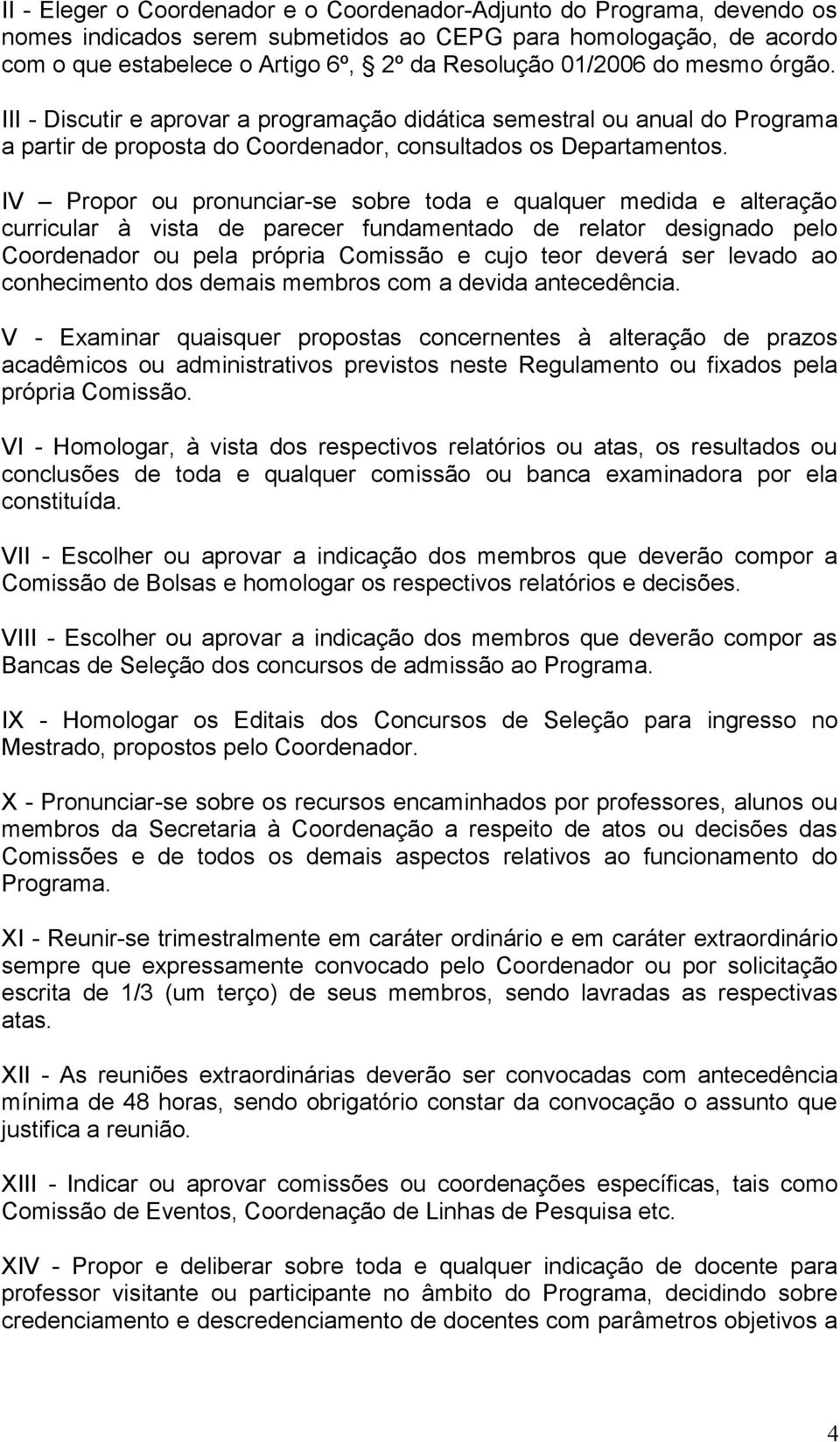 II - Eleger o Coordenador e o Coordenador-Adjunto do Programa, devendo os nomes indicados serem submetidos ao CEPG para homologação, de acordo com o que estabelece o Artigo 6º, § 2º da Resolução 01/2006 do mesmo órgão.

III - Discutir e aprovar a programação didática semestral ou anual do Programa a partir de proposta do Coordenador, consultados os Departamentos.

IV – Propor ou pronunciar-se sobre toda e qualquer medida e alteração curricular à vista de parecer fundamentado de relator designado pelo Coordenador ou pela própria Comissão e cujo teor deverá ser levado ao conhecimento dos demais membros com a devida antecedência.

V - Examinar quaisquer propostas concernentes à alteração de prazos acadêmicos ou administrativos previstos neste Regulamento ou fixados pela própria Comissão.

VI - Homologar, à vista dos respectivos relatórios ou atas, os resultados ou conclusões de toda e qualquer comissão ou banca examinadora por ela constituída.

VII - Escolher ou aprovar a indicação dos membros que deverão compor a Comissão de Bolsas e homologar os respectivos relatórios e decisões.

VIII - Escolher ou aprovar a indicação dos membros que deverão compor as Bancas de Seleção dos concursos de admissão ao Programa.

IX - Homologar os Editais dos Concursos de Seleção para ingresso no Mestrado, propostos pelo Coordenador.

X - Pronunciar-se sobre os recursos encaminhados por professores, alunos ou membros da Secretaria à Coordenação a respeito de atos ou decisões das Comissões e de todos os demais aspectos relativos ao funcionamento do Programa.

XI - Reunir-se trimestralmente em caráter ordinário e em caráter extraordinário sempre que expressamente convocado pelo Coordenador ou por solicitação escrita de 1/3 (um terço) de seus membros, sendo lavradas as respectivas atas.

XII - As reuniões extraordinárias deverão ser convocadas com antecedência mínima de 48 horas, sendo obrigatório constar da convocação o assunto que justifica a reunião.

XIII - Indicar ou aprovar comissões ou coordenações específicas, tais como Comissão de Eventos, Coordenação de Linhas de Pesquisa etc.

XIV - Propor e deliberar sobre toda e qualquer indicação de docente para professor visitante ou participante no âmbito do Programa, decidindo sobre credenciamento e descredenciamento de docentes com parâmetros objetivos a

4